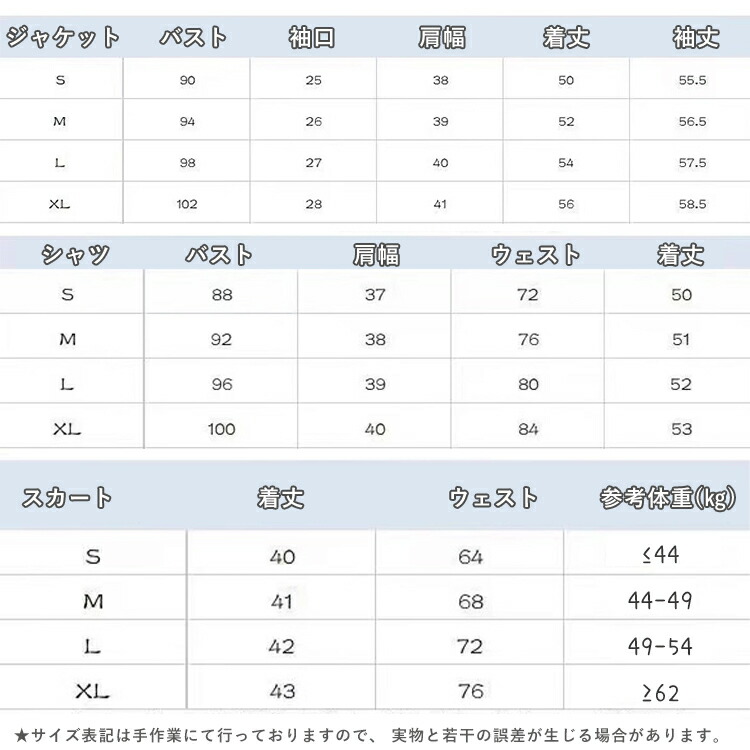 | ジャケット | バスト | 袖口 | 肩幅 | 着丈 | 袖丈 |
|---|---|---|---|---|---|
| S | 90 | 25 | 38 | 50 | 55.5 |
| M | 94 | 26 | 39 | 52 | 56.5 |
| L | 98 | 27 | 40 | 54 | 57.5 |
| XL | 102 | 28 | 41 | 56 | 58.5 |

| シャツ | バスト | 肩幅 | ウェスト | 着丈 |
|---|---|---|---|---|
| S | 88 | 37 | 72 | 50 |
| M | 92 | 38 | 76 | 51 |
| L | 96 | 39 | 80 | 52 |
| XL | 100 | 40 | 84 | 53 |

| スカート | 着丈 | ウェスト | 参考体重(kg) |
|---|---|---|---|
| S | 40 | 64 | ≤44 |
| M | 41 | 68 | 44-49 |
| L | 42 | 72 | 49-54 |
| XL | 43 | 76 | ≥62 |

★サイズ表記は手作業にて行っておりますので、 実物と若干の誤差が生じる場合があります。